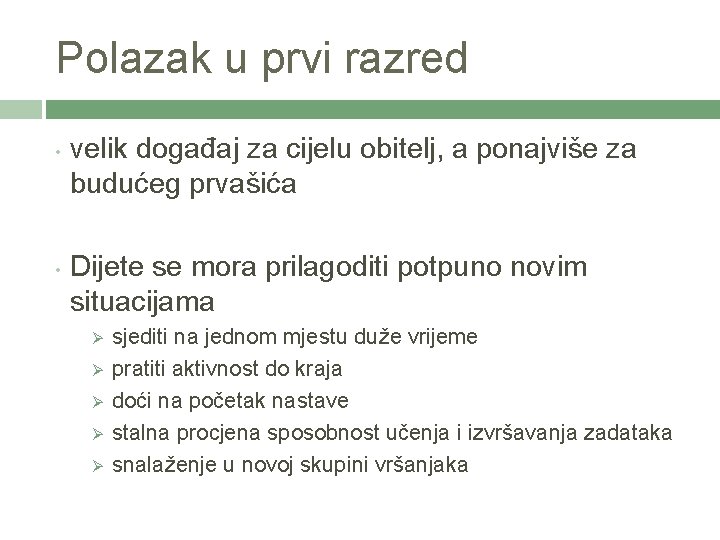 Polazak u prvi razred

• velik događaj za cijelu obitelj, a ponajviše za budućeg prvašića

• Dijete se mora prilagoditi potpuno novim situacijama
  ➢ sjediti na jednom mjestu duže vrijeme
  ➢ pratiti aktivnost do kraja
  ➢ doći na početak nastave
  ➢ stalna procjena sposobnost učenja i izvršavanja zadataka
  ➢ snalaženje u novoj skupini vršanjaka